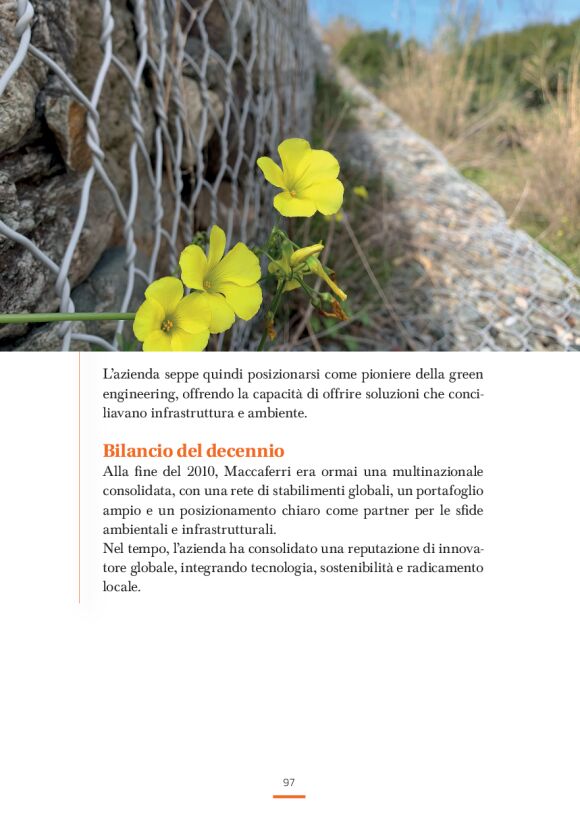 L'azienda seppe quindi posizionarsi come pioniere della green engineering, offrendo la capacità di offrire soluzioni che conciliavano infrastruttura e ambiente.

Bilancio del decennio
Alla fine del 2010, Maccaferri era ormai una multinazionale consolidata, con una rete di stabilimenti globali, un portafoglio ampio e un posizionamento chiaro come partner per le sfide ambientali e infrastrutturali.
Nel tempo, l'azienda ha consolidato una reputazione di innovatore globale, integrando tecnologia, sostenibilità e radicamento locale.

97